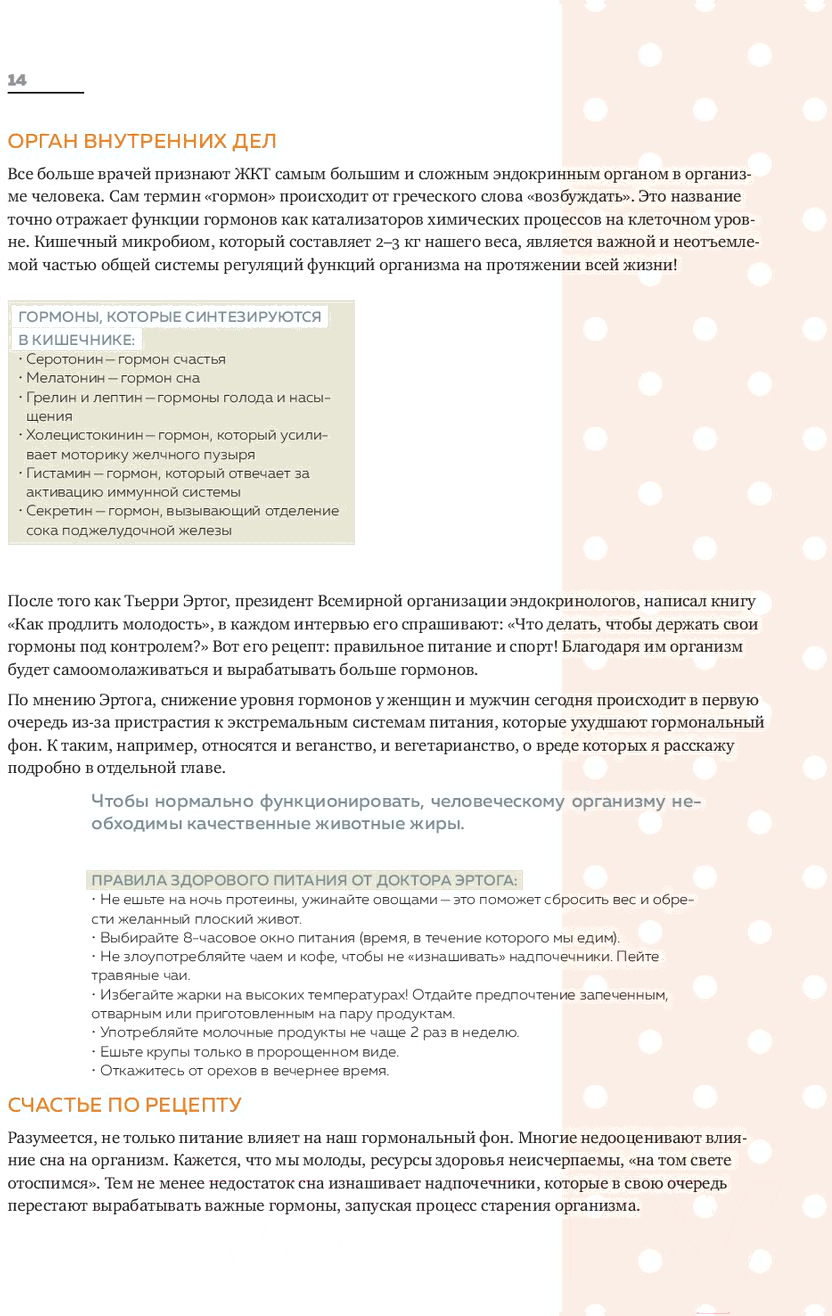 14

ОРГАН ВНУТРЕННИХ ДЕЛ

Все больше врачей признают ЖКТ самым большим и сложным эндокринным органом в организме человека. Сам термин «гормон» происходит от греческого слова «возбуждать». Это название точно отражает функции гормонов как катализаторов химических процессов на клеточном уровне. Кишечный микробиом, который составляет 2–3 кг нашего веса, является важной и неотъемлемой частью общей системы регуляций функций организма на протяжении всей жизни!

ГОРМОНЫ, КОТОРЫЕ СИНТЕЗИРУЮТСЯ В КИШЕЧНИКЕ:
· Серотонин — гормон счастья
· Мелатонин — гормон сна
· Грелин и лептин — гормоны голода и насыщения
· Холецистокинин — гормон, который усиливает моторику желчного пузыря
· Гистамин — гормон, который отвечает за активацию иммунной системы
· Секретин — гормон, вызывающий отделение сока поджелудочной железы

После того как Тьерри Эртог, президент Всемирной организации эндокринологов, написал книгу «Как продлить молодость», в каждом интервью его спрашивают: «Что делать, чтобы держать свои гормоны под контролем?» Вот его рецепт: правильное питание и спорт! Благодаря им организм будет самоомолаживаться и вырабатывать больше гормонов.

По мнению Эртога, снижение уровня гормонов у женщин и мужчин сегодня происходит в первую очередь из-за пристрастия к экстремальным системам питания, которые ухудшают гормональный фон. К таким, например, относятся и веганство, и вегетарианство, о вреде которых я расскажу подробно в отдельной главе.

Чтобы нормально функционировать, человеческому организму необходимы качественные животные жиры.

ПРАВИЛА ЗДОРОВОГО ПИТАНИЯ ОТ ДОКТОРА ЭРТОГА:
· Не ешьте на ночь протеины, ужинайте овощами — это поможет сбросить вес и обрести желанный плоский живот.
· Выбирайте 8-часовое окно питания (время, в течение которого мы едим).
· Не злоупотребляйте чаем и кофе, чтобы не «изнашивать» надпочечники. Пейте травяные чаи.
· Избегайте жарки на высоких температурах! Отдайте предпочтение запеченным, отварным или приготовленным на пару продуктам.
· Употребляйте молочные продукты не чаще 2 раз в неделю.
· Ешьте крупы только в пророщенном виде.
· Откажитесь от орехов в вечернее время.

СЧАСТЬЕ ПО РЕЦЕПТУ

Разумеется, не только питание влияет на наш гормональный фон. Многие недооценивают влияние сна на организм. Кажется, что мы молоды, ресурсы здоровья неисчерпаемы, «на том свете отоспимся». Тем не менее недостаток сна изнашивает надпочечники, которые в свою очередь перестают вырабатывать важные гормоны, запуская процесс старения организма.